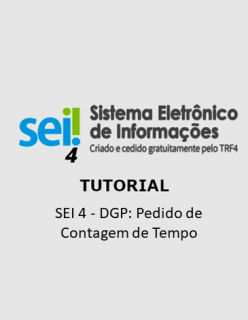 sei!
4
Sistema Eletrônico de Informações
Criado e cedido gratuitamente pelo TRF4

TUTORIAL

SEI 4 - DGP: Pedido de Contagem de Tempo